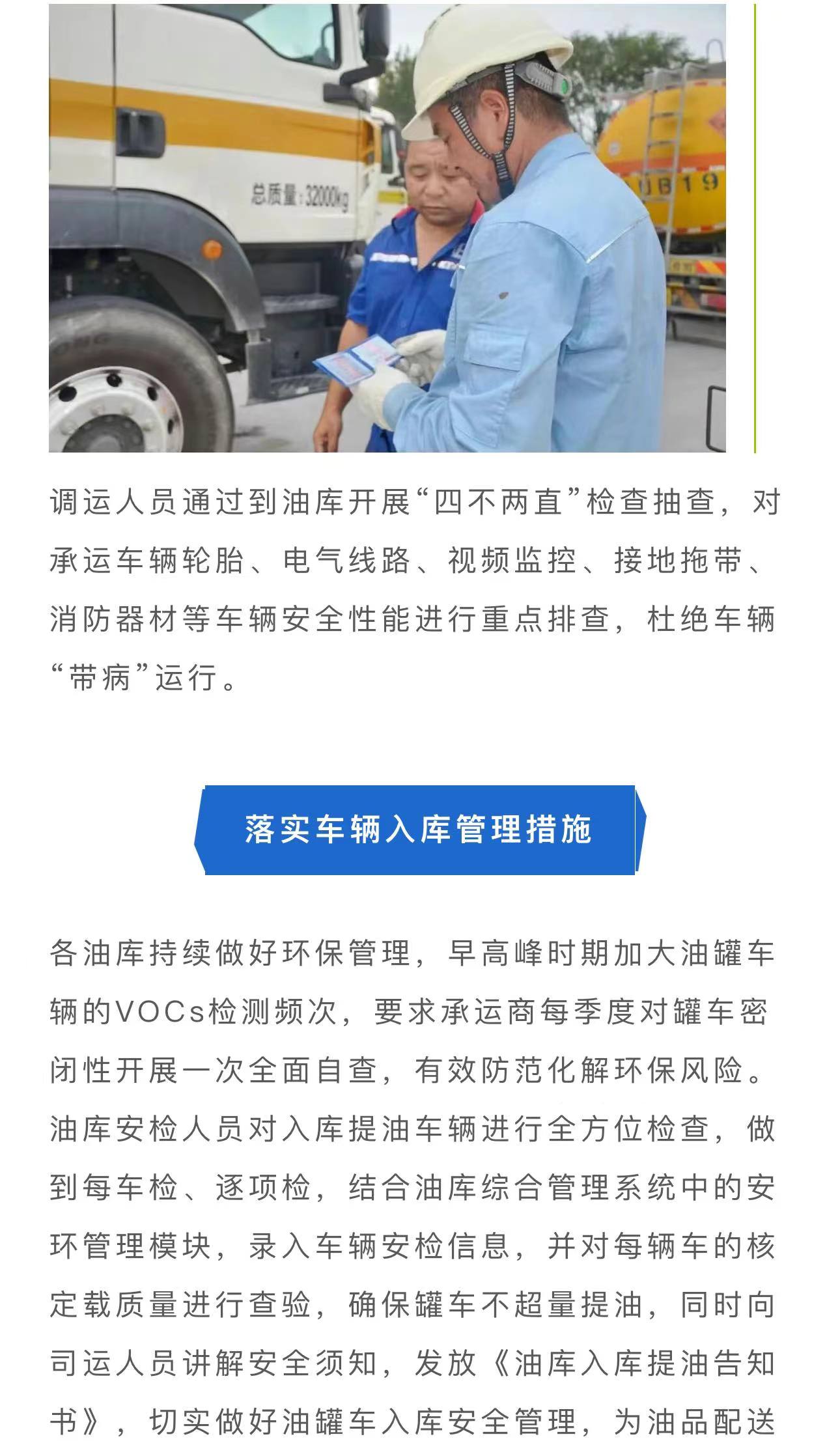 总质量：32000kg

调运人员通过到油库开展“四不两直”检查抽查，对承运车辆轮胎、电气线路、视频监控、接地拖带、消防器材等车辆安全性能进行重点排查，杜绝车辆“带病”运行。

落实车辆入库管理措施

各油库持续做好环保管理，早高峰时期加大油罐车辆的VOCs检测频次，要求承运商每季度对罐车密闭性开展一次全面自查，有效防范化解环保风险。油库安检人员对入库提油车辆进行全方位检查，做到每车检、逐项检，结合油库综合管理系统中的安环管理模块，录入车辆安检信息，并对每辆车的核定载质量进行查验，确保罐车不超量提油，同时向司运人员讲解安全须知，发放《油库入库提油告知书》，切实做好油罐车入库安全管理，为油品配送